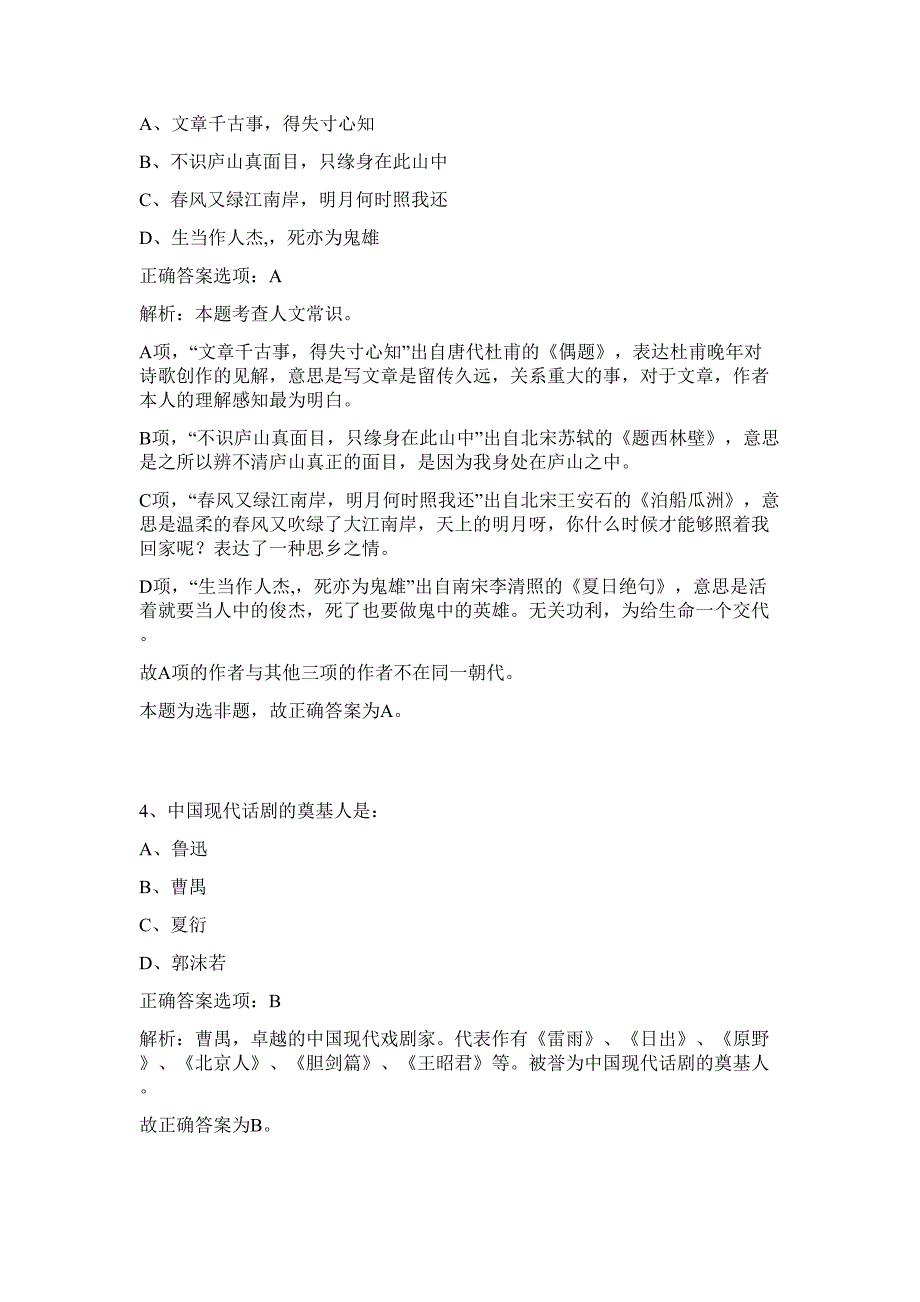 A、文章千古事，得失寸心知

B、不识庐山真面目，只缘身在此山中

C、春风又绿江南岸，明月何时照我还

D、生当作人杰,，死亦为鬼雄

正确答案选项：A

解析：本题考查人文常识。

A项，“文章千古事，得失寸心知”出自唐代杜甫的《偶题》，表达杜甫晚年对诗歌创作的见解，意思是写文章是留传久远，关系重大的事，对于文章，作者本人的理解感知最为明白。

B项，“不识庐山真面目，只缘身在此山中”出自北宋苏轼的《题西林壁》，意思是之所以辨不清庐山真正的面目，是因为我身处在庐山之中。

C项，“春风又绿江南岸，明月何时照我还”出自北宋王安石的《泊船瓜洲》，意思是温柔的春风又吹绿了大江南岸，天上的明月呀，你什么时候才能够照着我回家呢？表达了一种思乡之情。

D项，“生当作人杰,，死亦为鬼雄”出自南宋李清照的《夏日绝句》，意思是活着就要当人中的俊杰，死了也要做鬼中的英雄。无关功利，为给生命一个交代。

故A项的作者与其他三项的作者不在同一朝代。

本题为选非题，故正确答案为A。

4、中国现代话剧的奠基人是：

A、鲁迅

B、曹禺

C、夏衍

D、郭沫若

正确答案选项：B

解析：曹禺，卓越的中国现代戏剧家。代表作有《雷雨》、《日出》、《原野》、《北京人》、《胆剑篇》、《王昭君》等。被誉为中国现代话剧的奠基人。

故正确答案为B。